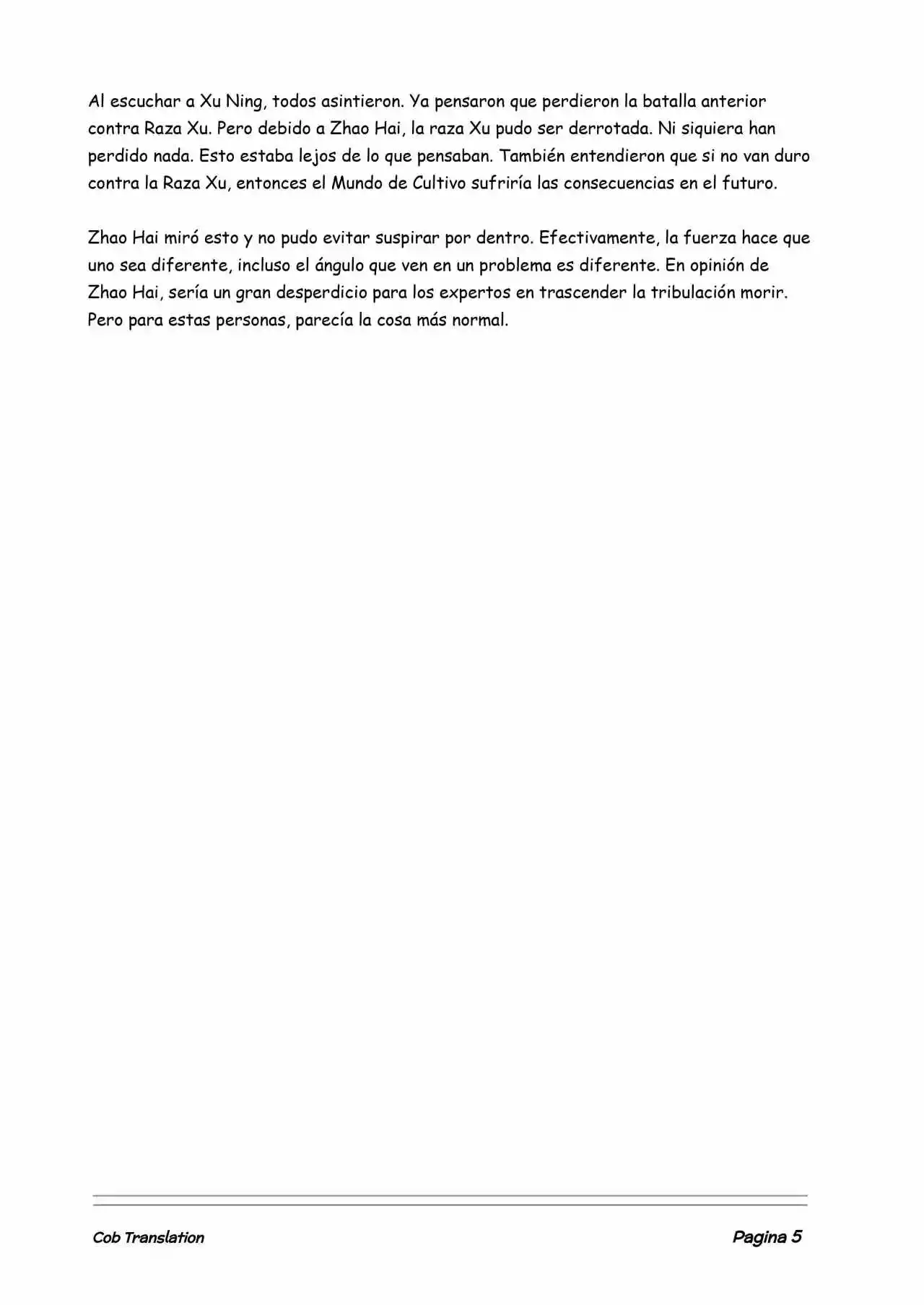 Al escuchar a Xu Ning, todos asintieron. Ya pensaron que perdieron la batalla anterior contra Raza Xu. Pero debido a Zhao Hai, la raza Xu pudo ser derrotada. Ni siquiera han perdido nada. Esto estaba lejos de lo que pensaban. También entendieron que si no van duro contra la Raza Xu, entonces el Mundo de Cultivo sufriría las consecuencias en el futuro.

Zhao Hai miró esto y no pudo evitar suspirar por dentro. Efectivamente, la fuerza hace que uno sea diferente, incluso el ángulo que ven en un problema es diferente. En opinión de Zhao Hai, sería un gran desperdicio para los expertos en trascender la tribulación morir. Pero para estas personas, parecía la cosa más normal.

Cob Translation

Pagina 5